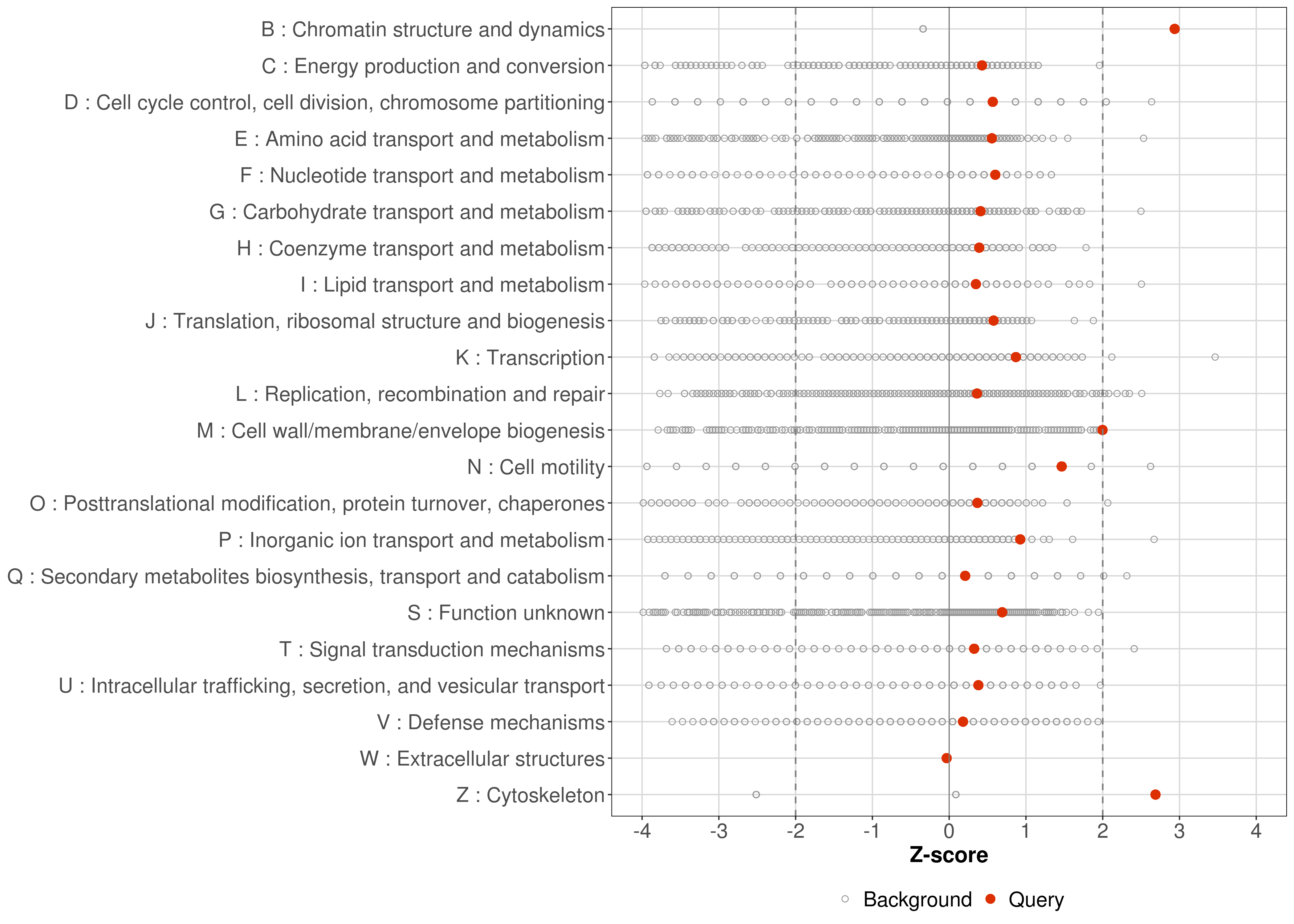 B : Chromatin structure and dynamics
C : Energy production and conversion
D : Cell cycle control, cell division, chromosome partitioning
E : Amino acid transport and metabolism
F : Nucleotide transport and metabolism
G : Carbohydrate transport and metabolism
H : Coenzyme transport and metabolism
I : Lipid transport and metabolism
J : Translation, ribosomal structure and biogenesis
K : Transcription
L : Replication, recombination and repair
M : Cell wall/membrane/envelope biogenesis
N : Cell motility
O : Posttranslational modification, protein turnover, chaperones
P : Inorganic ion transport and metabolism
Q : Secondary metabolites biosynthesis, transport and catabolism
S : Function unknown
T : Signal transduction mechanisms
U : Intracellular trafficking, secretion, and vesicular transport
V : Defense mechanisms
W : Extracellular structures
Z : Cytoskeleton

-4 -3 -2 -1 0 1 2 3 4
Z-score

Background Query